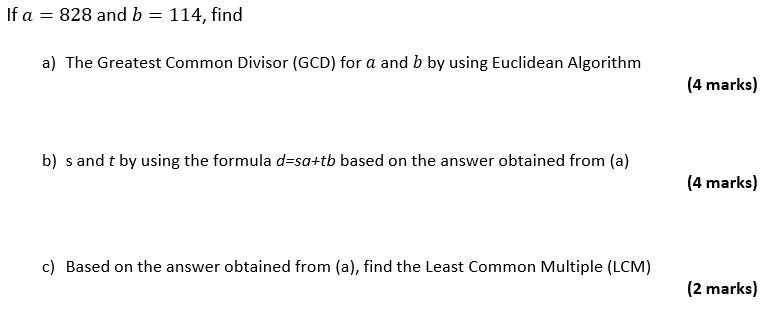 If $a = 828$ and $b = 114$, find

a) The Greatest Common Divisor (GCD) for $a$ and $b$ by using Euclidean Algorithm

(4 marks)

b) s and $t$ by using the formula $d=sa+tb$ based on the answer obtained from (a)

(4 marks)

c) Based on the answer obtained from (a), find the Least Common Multiple (LCM)

(2 marks)